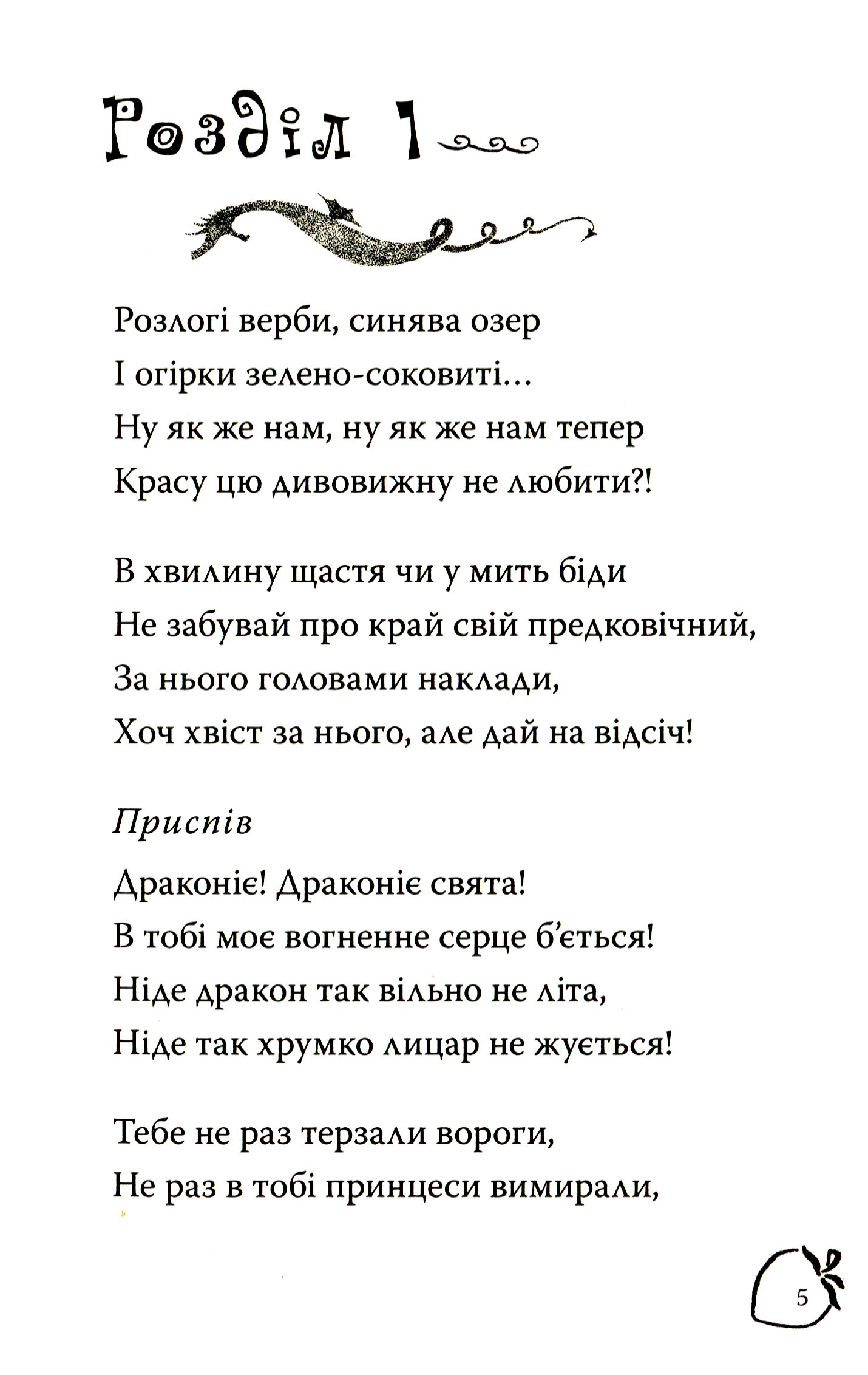 Розділ 1

Розлогі верби, синява озер
І огірки зелено-соковиті...
Ну як же нам, ну як же нам тепер
Красу цю дивовижну не любити?!

В хвилину щастя чи у мить біди
Не забувай про край свій предковічний,
За нього головами наклади,
Хоч хвіст за нього, але дай на відсіч!

Приспів

Драконіє! Драконіє свята!
В тобі моє вогненне серце б'ється!
Ніде дракон так вільно не літа,
Ніде так хрумко лицар не жується!

Тебе не раз терзали вороги,
Не раз в тобі принцеси вимирали,

5